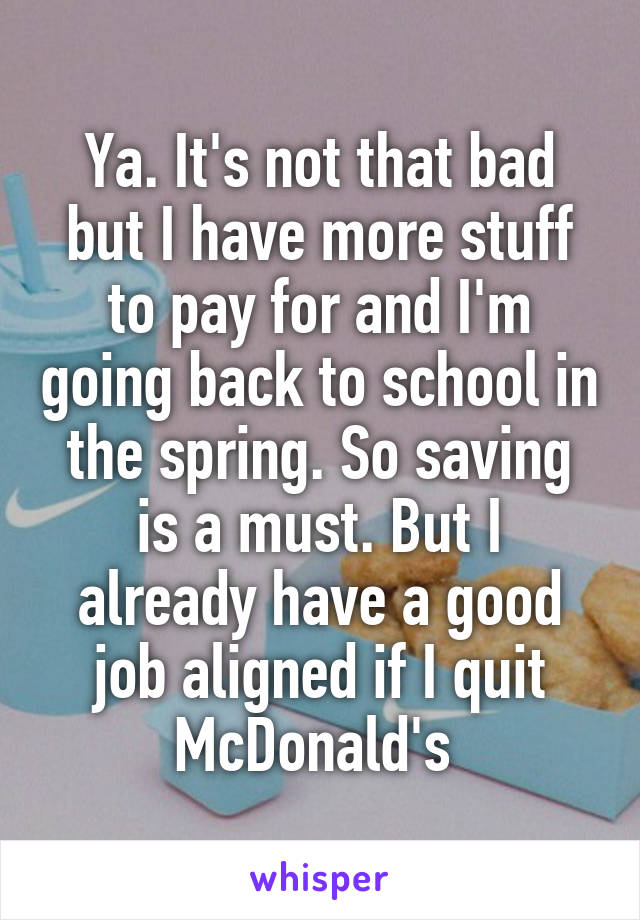 Ya. It's not that bad but I have more stuff to pay for and I'm going back to school in the spring. So saving is a must. But I already have a good job aligned if I quit McDonald's

whisper